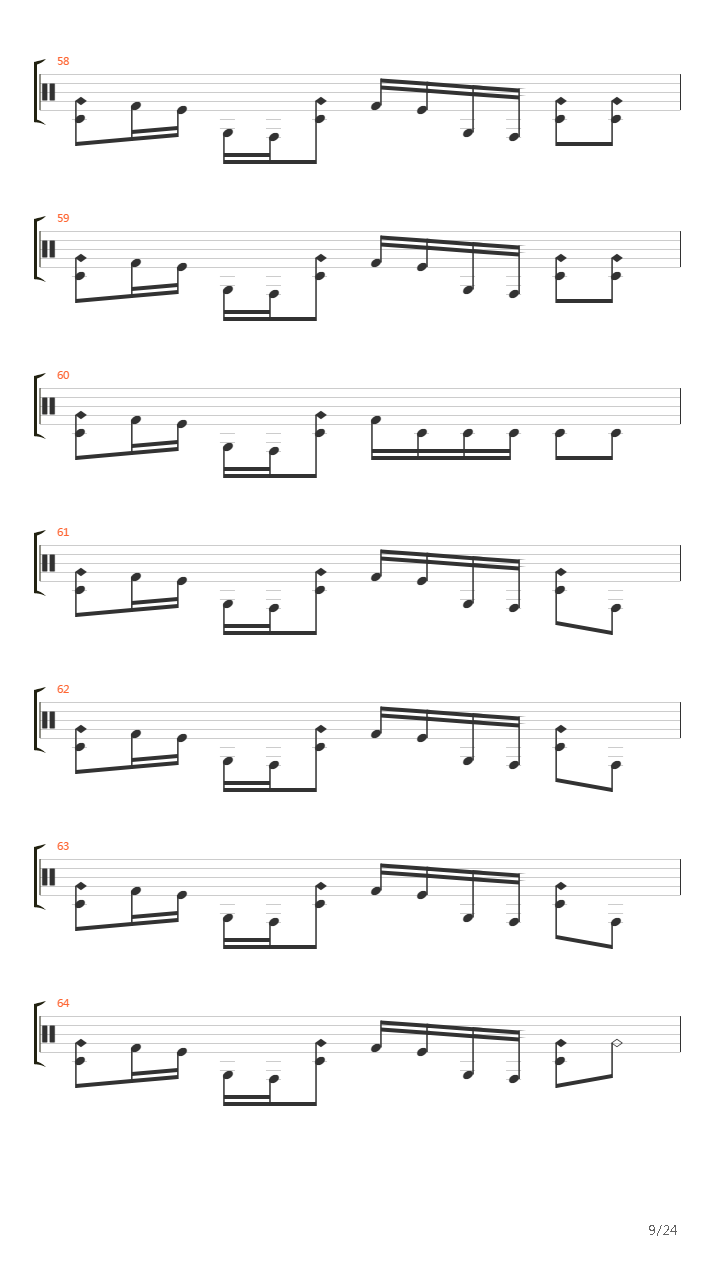 58

59

60

61

62

63

64

9/24